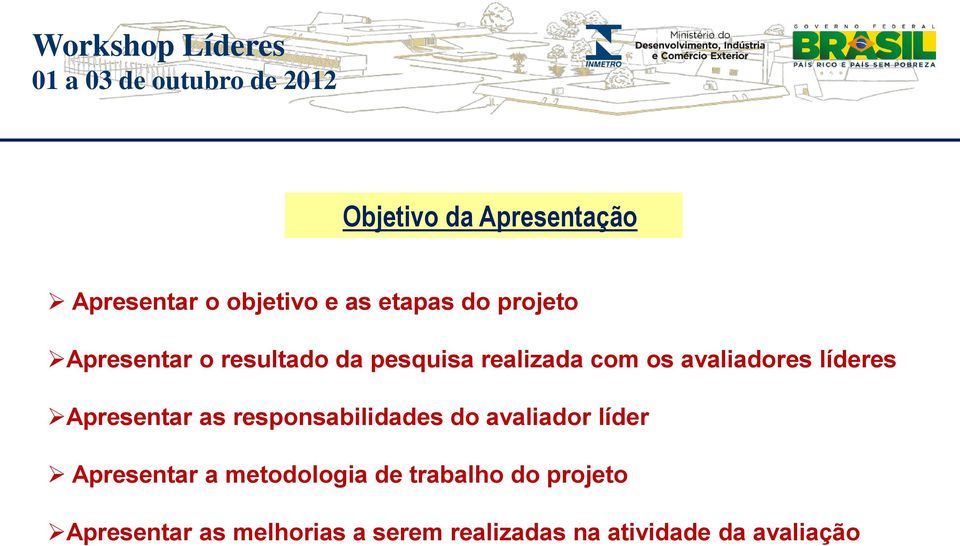 Workshop Líderes
01 a 03 de outubro de 2012

INMETRO

Ministério do Desenvolvimento, Indústria e Comércio Exterior

GOVERNO FEDERAL
BRASIL
PAÍS RICO É PAÍS SEM POBREZA

Objetivo da Apresentação

➢ Apresentar o objetivo e as etapas do projeto

➢Apresentar o resultado da pesquisa realizada com os avaliadores líderes

➢Apresentar as responsabilidades do avaliador líder

➢ Apresentar a metodologia de trabalho do projeto

➢Apresentar as melhorias a serem realizadas na atividade da avaliação